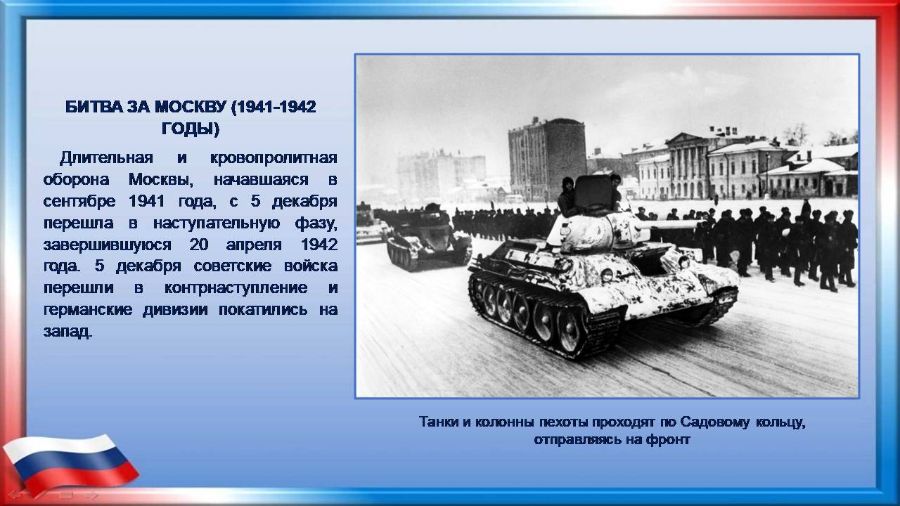 БИТВА ЗА МОСКВУ (1941-1942 ГОДЫ)

Длительная и кровопролитная оборона Москвы, начавшаяся в сентябре 1941 года, с 5 декабря перешла в наступательную фазу, завершившуюся 20 апреля 1942 года. 5 декабря советские войска перешли в контрнаступление и германские дивизии покатились на запад.

Танки и колонны пехоты проходят по Садовому кольцу, отправляясь на фронт